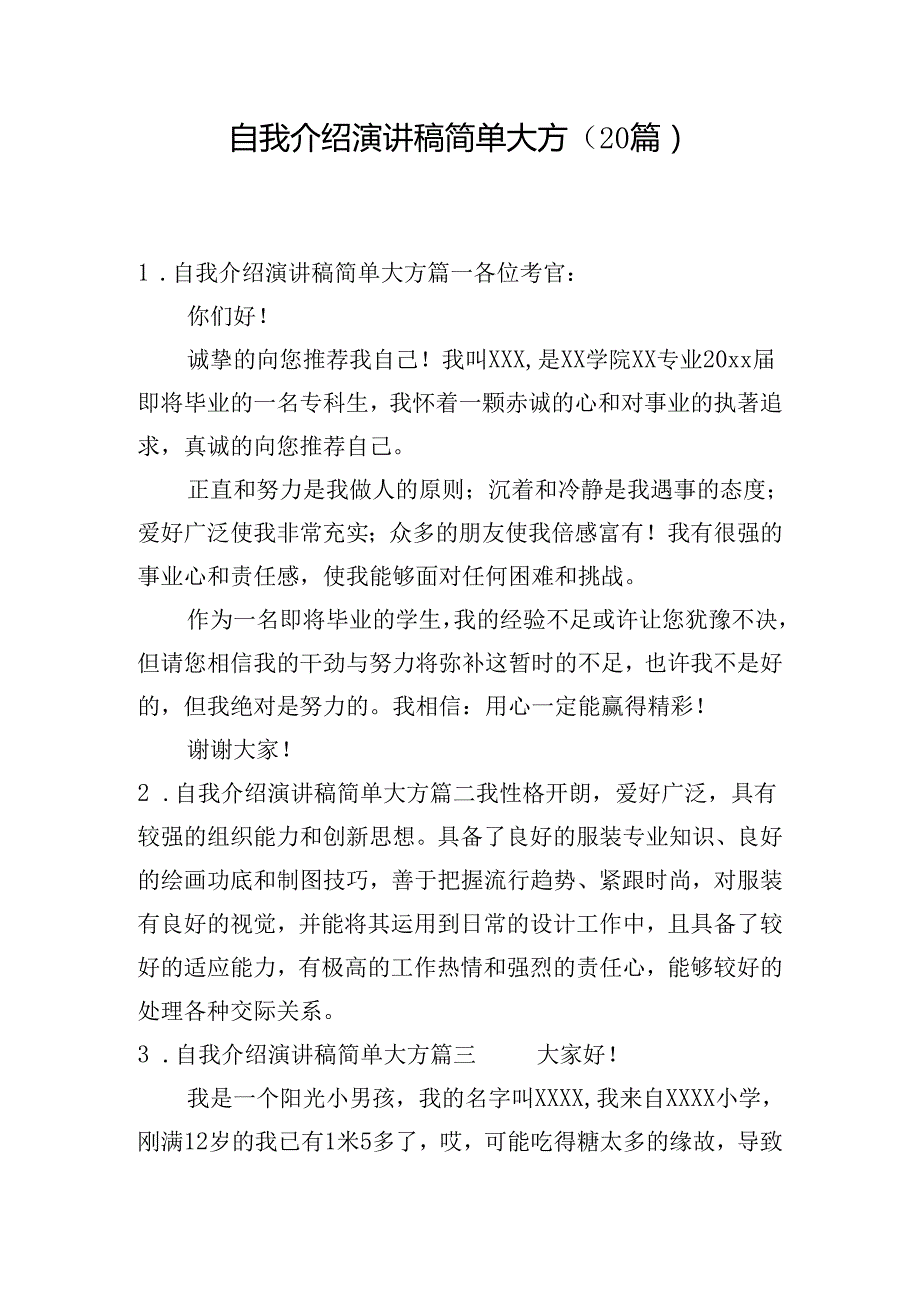 自我介绍演讲稿简单大方（20篇）

1．自我介绍演讲稿简单大方篇一各位考官：

你们好！

诚挚的向您推荐我自己！我叫XXX,是XX学院XX专业20xx届即将毕业的一名专科生，我怀着一颗赤诚的心和对事业的执著追求，真诚的向您推荐自己。

正直和努力是我做人的原则；沉着和冷静是我遇事的态度；爱好广泛使我非常充实；众多的朋友使我倍感富有！我有很强的事业心和责任感，使我能够面对任何困难和挑战。

作为一名即将毕业的学生，我的经验不足或许让您犹豫不决，但请您相信我的干劲与努力将弥补这暂时的不足，也许我不是好的，但我绝对是努力的。我相信：用心一定能赢得精彩！

谢谢大家！

2．自我介绍演讲稿简单大方篇二我性格开朗，爱好广泛，具有较强的组织能力和创新思想。具备了良好的服装专业知识、良好的绘画功底和制图技巧，善于把握流行趋势、紧跟时尚，对服装有良好的视觉，并能将其运用到日常的设计工作中，且具备了较好的适应能力，有极高的工作热情和强烈的责任心，能够较好的处理各种交际关系。

3．自我介绍演讲稿简单大方篇三　　大家好！

我是一个阳光小男孩，我的名字叫XXXX,我来自XXXX小学，刚满12岁的我已有1米5多了，哎，可能吃得糖太多的缘故，导致